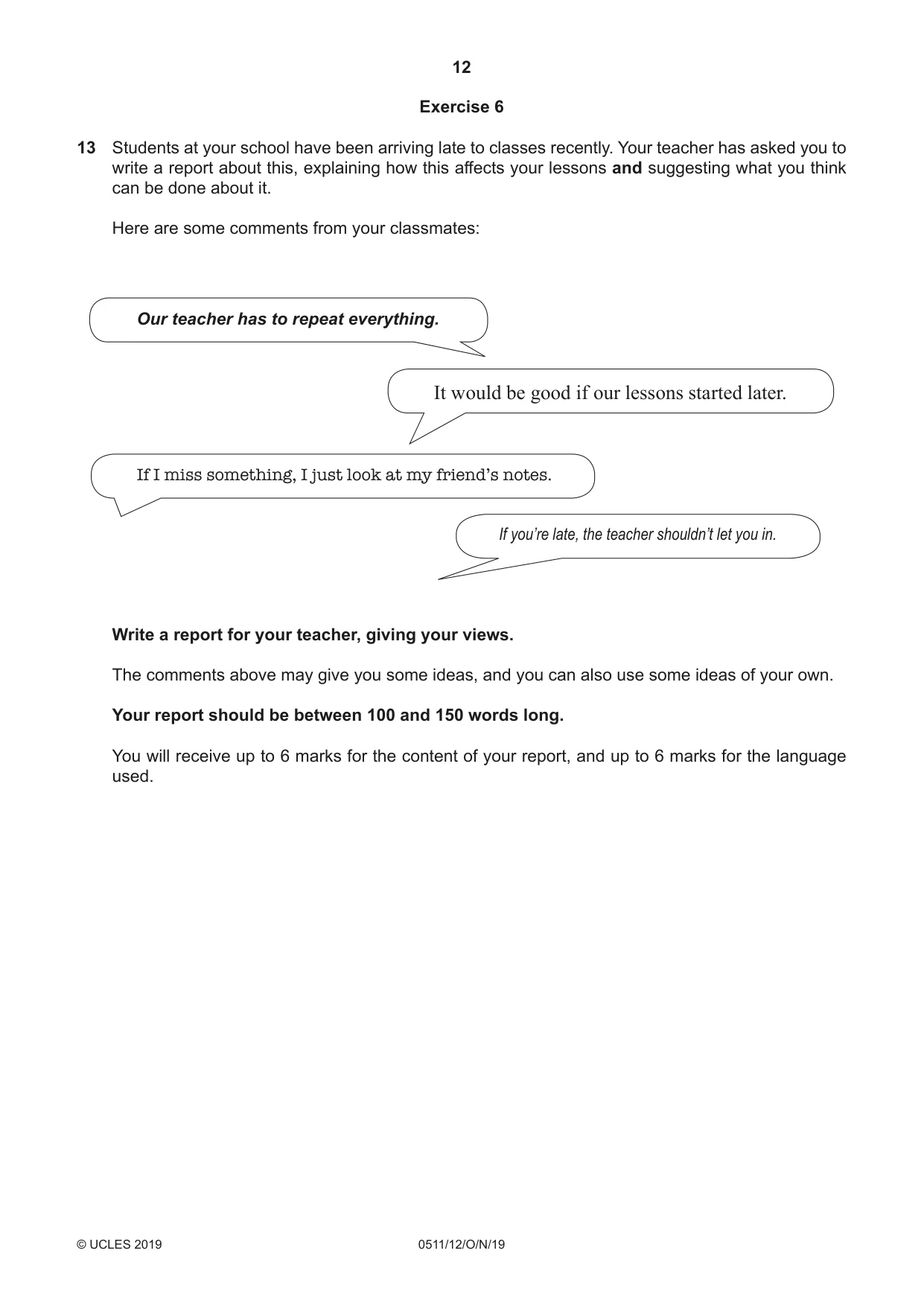 12

Exercise 6

13 Students at your school have been arriving late to classes recently. Your teacher has asked you to write a report about this, explaining how this affects your lessons and suggesting what you think can be done about it.

Here are some comments from your classmates:

Our teacher has to repeat everything.

It would be good if our lessons started later.

If I miss something, I just look at my friend's notes.

If you're late, the teacher shouldn't let you in.

Write a report for your teacher, giving your views.

The comments above may give you some ideas, and you can also use some ideas of your own.

Your report should be between 100 and 150 words long.

You will receive up to 6 marks for the content of your report, and up to 6 marks for the language used.

© UCLES 2019 0511/12/O/N/19